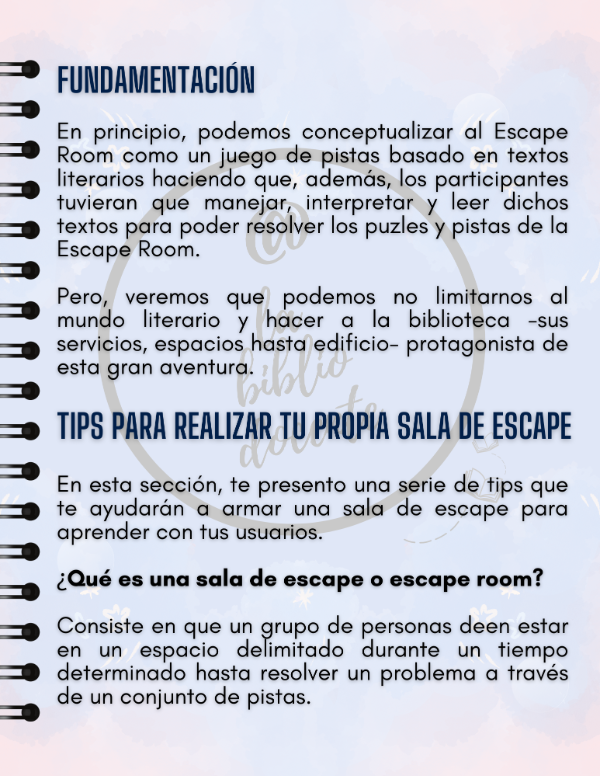 FUNDAMENTACIÓN

En principio, podemos conceptualizar al Escape Room como un juego de pistas basado en textos literarios haciendo que, además, los participantes tuvieran que manejar, interpretar y leer dichos textos para poder resolver los puzles y pistas de la Escape Room.

Pero, veremos que podemos no limitarnos al mundo literario y hacer a la biblioteca -sus servicios, espacios hasta edificio- protagonista de esta gran aventura.

@ la biblio docente

TIPS PARA REALIZAR TU PROPIA SALA DE ESCAPE

En esta sección, te presento una serie de tips que te ayudarán a armar una sala de escape para aprender con tus usuarios.

¿Qué es una sala de escape o escape room?

Consiste en que un grupo de personas deen estar en un espacio delimitado durante un tiempo determinado hasta resolver un problema a través de un conjunto de pistas.